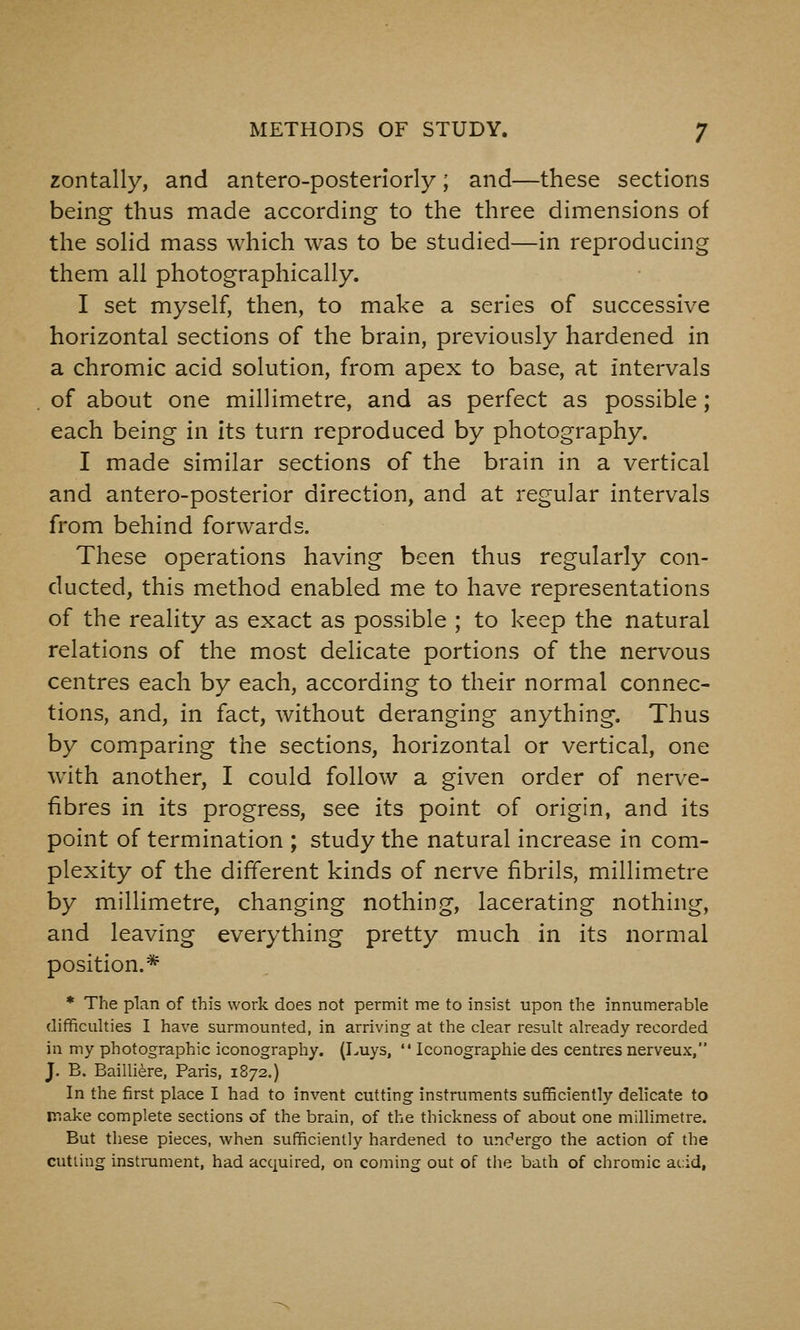 METHODS OF STUDY. 7

zontally, and antero-posteriorly; and—these sections being thus made according to the three dimensions of the solid mass which was to be studied—in reproducing them all photographically.

I set myself, then, to make a series of successive horizontal sections of the brain, previously hardened in a chromic acid solution, from apex to base, at intervals of about one millimetre, and as perfect as possible; each being in its turn reproduced by photography.

I made similar sections of the brain in a vertical and antero-posterior direction, and at regular intervals from behind forwards.

These operations having been thus regularly conducted, this method enabled me to have representations of the reality as exact as possible ; to keep the natural relations of the most delicate portions of the nervous centres each by each, according to their normal connections, and, in fact, without deranging anything. Thus by comparing the sections, horizontal or vertical, one with another, I could follow a given order of nerve-fibres in its progress, see its point of origin, and its point of termination ; study the natural increase in complexity of the different kinds of nerve fibrils, millimetre by millimetre, changing nothing, lacerating nothing, and leaving everything pretty much in its normal position.*

* The plan of this work does not permit me to insist upon the innumerable difficulties I have surmounted, in arriving at the clear result already recorded in my photographic iconography. (Luys, "Iconographie des centres nerveux," J. B. Baillière, Paris, 1872.)

In the first place I had to invent cutting instruments sufficiently delicate to make complete sections of the brain, of the thickness of about one millimetre. But these pieces, when sufficiently hardened to undergo the action of the cutting instrument, had acquired, on coming out of the bath of chromic acid,